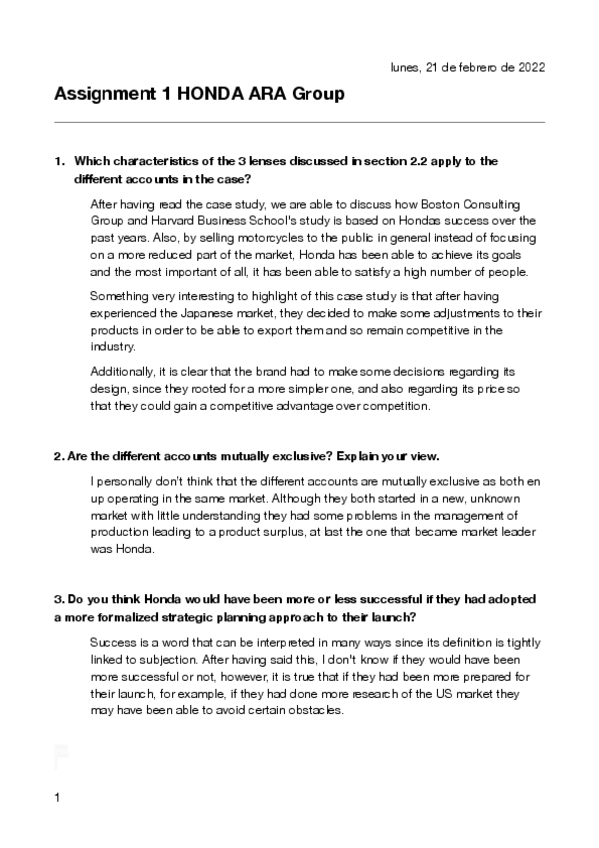 lunes, 21 de febrero de 2022

Assignment 1 HONDA ARA Group

1. Which characteristics of the 3 lenses discussed in section 2.2 apply to the different accounts in the case?

After having read the case study, we are able to discuss how Boston Consulting Group and Harvard Business School's study is based on Hondas success over the past years. Also, by selling motorcycles to the public in general instead of focusing on a more reduced part of the market, Honda has been able to achieve its goals and the most important of all, it has been able to satisfy a high number of people.

Something very interesting to highlight of this case study is that after having experienced the Japanese market, they decided to make some adjustments to their products in order to be able to export them and so remain competitive in the industry.

Additionally, it is clear that the brand had to make some decisions regarding its design, since they rooted for a more simpler one, and also regarding its price so that they could gain a competitive advantage over competition.

2. Are the different accounts mutually exclusive? Explain your view.

I personally don't think that the different accounts are mutually exclusive as both en up operating in the same market. Although they both started in a new, unknown market with little understanding they had some problems in the management of production leading to a product surplus, at last the one that became market leader was Honda.

3. Do you think Honda would have been more or less successful if they had adopted a more formalized strategic planning approach to their launch?

Success is a word that can be interpreted in many ways since its definition is tightly linked to subjection. After having said this, I don't know if they would have been more successful or not, however, it is true that if they had been more prepared for their launch, for example, if they had done more research of the US market they may have been able to avoid certain obstacles.

1